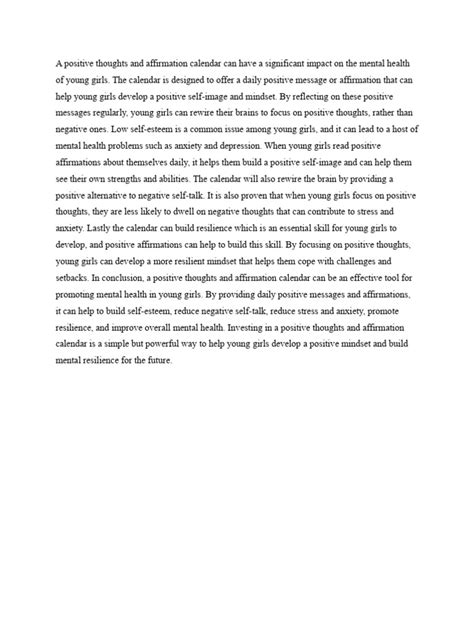 A positive thoughts and affirmation calendar can have a significant impact on the mental health of young girls. The calendar is designed to offer a daily positive message or affirmation that can help young girls develop a positive self-image and mindset. By reflecting on these positive messages regularly, young girls can rewire their brains to focus on positive thoughts, rather than negative ones. Low self-esteem is a common issue among young girls, and it can lead to a host of mental health problems such as anxiety and depression. When young girls read positive affirmations about themselves daily, it helps them build a positive self-image and can help them see their own strengths and abilities. The calendar will also rewire the brain by providing a positive alternative to negative self-talk. It is also proven that when young girls focus on positive thoughts, they are less likely to dwell on negative thoughts that can contribute to stress and anxiety. Lastly the calendar can build resilience which is an essential skill for young girls to develop, and positive affirmations can help to build this skill. By focusing on positive thoughts, young girls can develop a more resilient mindset that helps them cope with challenges and setbacks. In conclusion, a positive thoughts and affirmation calendar can be an effective tool for promoting mental health in young girls. By providing daily positive messages and affirmations, it can help to build self-esteem, reduce negative self-talk, reduce stress and anxiety, promote resilience, and improve overall mental health. Investing in a positive thoughts and affirmation calendar is a simple but powerful way to help young girls develop a positive mindset and build mental resilience for the future.